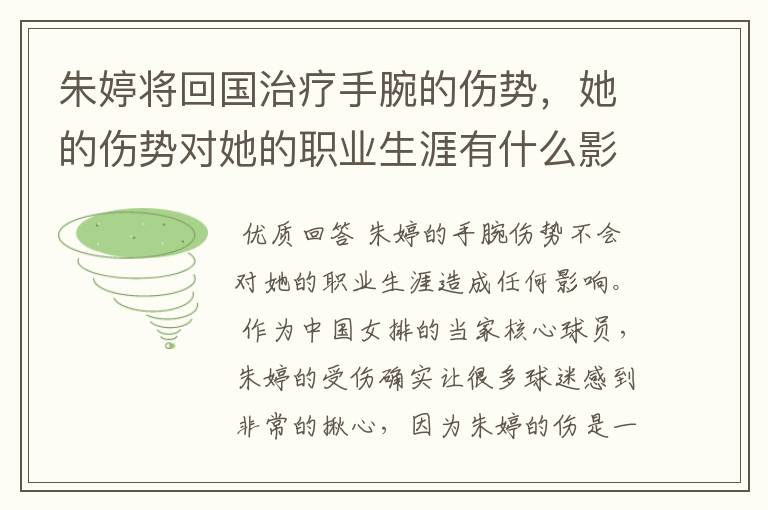 朱婷将回国治疗手腕的伤势，她的伤势对她的职业生涯有什么影

优质回答 朱婷的手腕伤势不会对她的职业生涯造成任何影响。作为中国女排的当家核心球员，朱婷的受伤确实让很多球迷感到非常的揪心，因为朱婷的伤是一